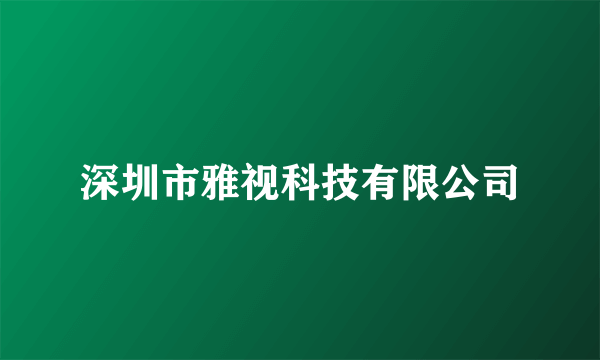 深圳市雅视科技有限公司